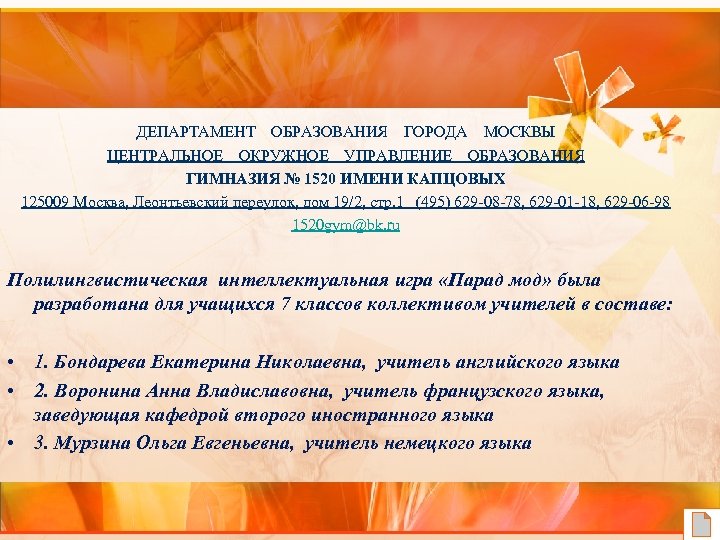 ДЕПАРТАМЕНТ ОБРАЗОВАНИЯ ГОРОДА МОСКВЫ
ЦЕНТРАЛЬНОЕ ОКРУЖНОЕ УПРАВЛЕНИЕ ОБРАЗОВАНИЯ
ГИМНАЗИЯ № 1520 ИМЕНИ КАПЦОВЫХ
125009 Москва, Леонтьевский переулок, дом 19/2, стр.1 (495) 629-08-78, 629-01-18, 629-06-98
1520gym@bk.ru

Полилингвистическая интеллектуальная игра «Парад мод» была разработана для учащихся 7 классов коллективом учителей в составе:

• 1. Бондарева Екатерина Николаевна, учитель английского языка
• 2. Воронина Анна Владиславовна, учитель французского языка, заведующая кафедрой второго иностранного языка
• 3. Мурзина Ольга Евгеньевна, учитель немецкого языка